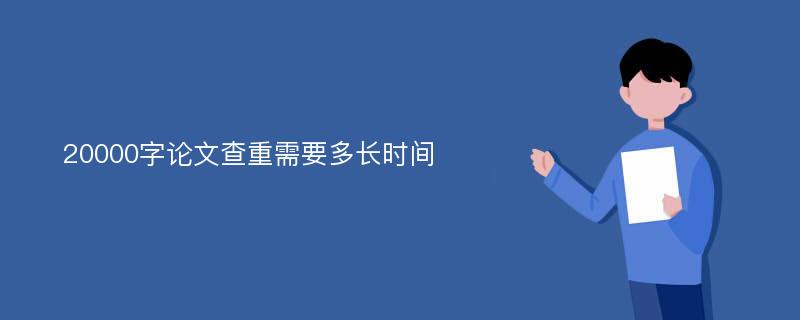 20000字论文查重需要多长时间